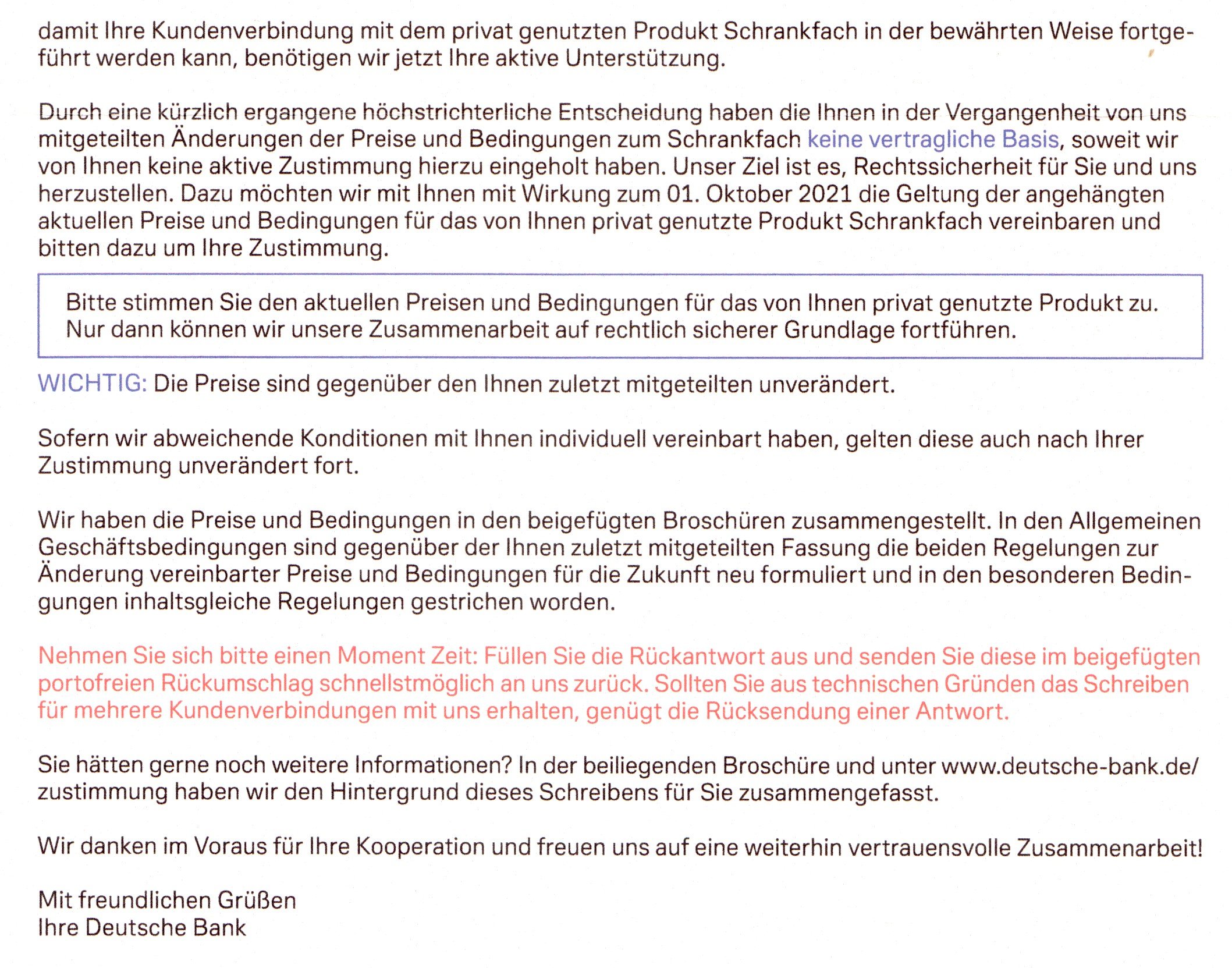 damit Ihre Kundenverbindung mit dem privat genutzten Produkt Schrankfach in der bewährten Weise fortgeführt werden kann, benötigen wir jetzt Ihre aktive Unterstützung.

Durch eine kürzlich ergangene höchstrichterliche Entscheidung haben die Ihnen in der Vergangenheit von uns mitgeteilten Änderungen der Preise und Bedingungen zum Schrankfach keine vertragliche Basis, soweit wir von Ihnen keine aktive Zustimmung hierzu eingeholt haben. Unser Ziel ist es, Rechtssicherheit für Sie und uns herzustellen. Dazu möchten wir mit Ihnen mit Wirkung zum 01. Oktober 2021 die Geltung der angehängten aktuellen Preise und Bedingungen für das von Ihnen privat genutzte Produkt Schrankfach vereinbaren und bitten dazu um Ihre Zustimmung.

Bitte stimmen Sie den aktuellen Preisen und Bedingungen für das von Ihnen privat genutzte Produkt zu. Nur dann können wir unsere Zusammenarbeit auf rechtlich sicherer Grundlage fortführen.

WICHTIG: Die Preise sind gegenüber den Ihnen zuletzt mitgeteilten unverändert.

Sofern wir abweichende Konditionen mit Ihnen individuell vereinbart haben, gelten diese auch nach Ihrer Zustimmung unverändert fort.

Wir haben die Preise und Bedingungen in den beigefügten Broschüren zusammengestellt. In den Allgemeinen Geschäftsbedingungen sind gegenüber der Ihnen zuletzt mitgeteilten Fassung die beiden Regelungen zur Änderung vereinbarter Preise und Bedingungen für die Zukunft neu formuliert und in den besonderen Bedingungen inhaltsgleiche Regelungen gestrichen worden.

Nehmen Sie sich bitte einen Moment Zeit: Füllen Sie die Rückantwort aus und senden Sie diese im beigefügten portofreien Rückumschlag schnellstmöglich an uns zurück. Sollten Sie aus technischen Gründen das Schreiben für mehrere Kundenverbindungen mit uns erhalten, genügt die Rücksendung einer Antwort.

Sie hätten gerne noch weitere Informationen? In der beiliegenden Broschüre und unter www.deutsche-bank.de/zustimmung haben wir den Hintergrund dieses Schreibens für Sie zusammengefasst.

Wir danken im Voraus für Ihre Kooperation und freuen uns auf eine weiterhin vertrauensvolle Zusammenarbeit!

Mit freundlichen Grüßen
Ihre Deutsche Bank